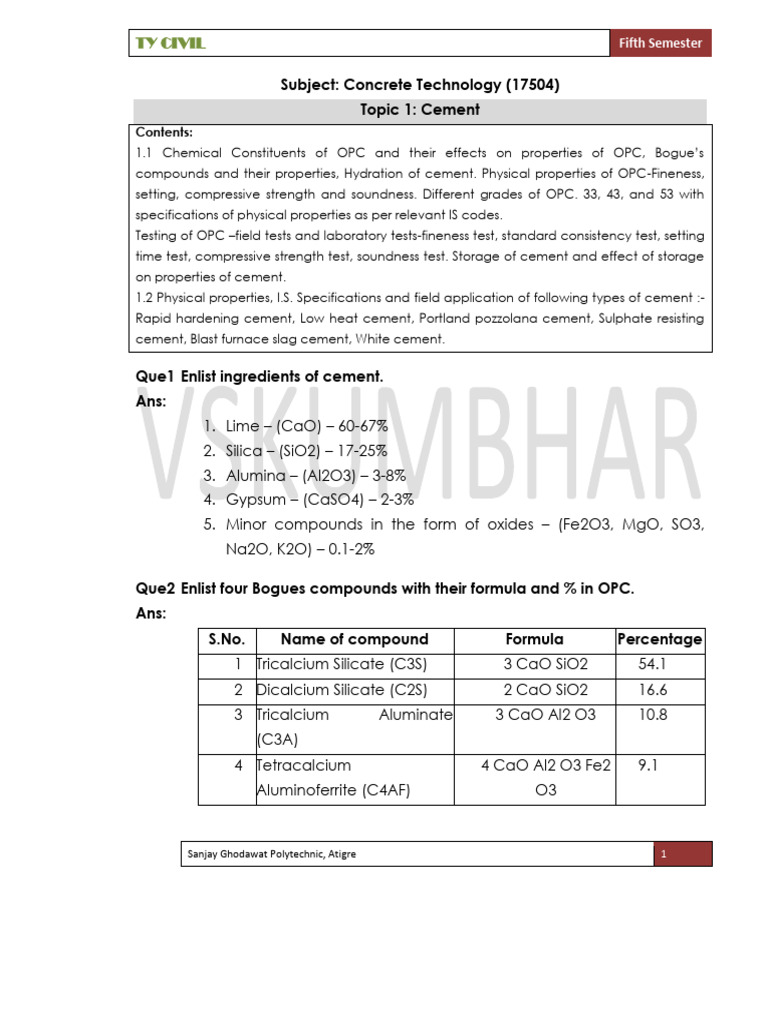 TY CIVIL

Fifth Semester

Subject: Concrete Technology (17504)

Topic 1: Cement

Contents:
1.1 Chemical Constituents of OPC and their effects on properties of OPC, Bogue's compounds and their properties, Hydration of cement. Physical properties of OPC-Fineness, setting, compressive strength and soundness. Different grades of OPC. 33, 43, and 53 with specifications of physical properties as per relevant IS codes.
Testing of OPC –field tests and laboratory tests-fineness test, standard consistency test, setting time test, compressive strength test, soundness test. Storage of cement and effect of storage on properties of cement.
1.2 Physical properties, I.S. Specifications and field application of following types of cement :- Rapid hardening cement, Low heat cement, Portland pozzolana cement, Sulphate resisting cement, Blast furnace slag cement, White cement.

VSKUMBHAR

Que1 Enlist ingredients of cement.
Ans:
1. Lime – (CaO) – 60-67%
2. Silica – (SiO2) – 17-25%
3. Alumina – (Al2O3) – 3-8%
4. Gypsum – (CaSO4) – 2-3%
5. Minor compounds in the form of oxides – (Fe2O3, MgO, SO3, Na2O, K2O) – 0.1-2%

Que2 Enlist four Bogues compounds with their formula and % in OPC.
Ans:

| S.No. | Name of compound | Formula | Percentage |
|---|---|---|---|
| 1 | Tricalcium Silicate (C3S) | 3 CaO SiO2 | 54.1 |
| 2 | Dicalcium Silicate (C2S) | 2 CaO SiO2 | 16.6 |
| 3 | Tricalcium Aluminate (C3A) | 3 CaO Al2 O3 | 10.8 |
| 4 | Tetracalcium Aluminoferrite (C4AF) | 4 CaO Al2 O3 Fe2 O3 | 9.1 |

Sanjay Ghodawat Polytechnic, Atigre

1